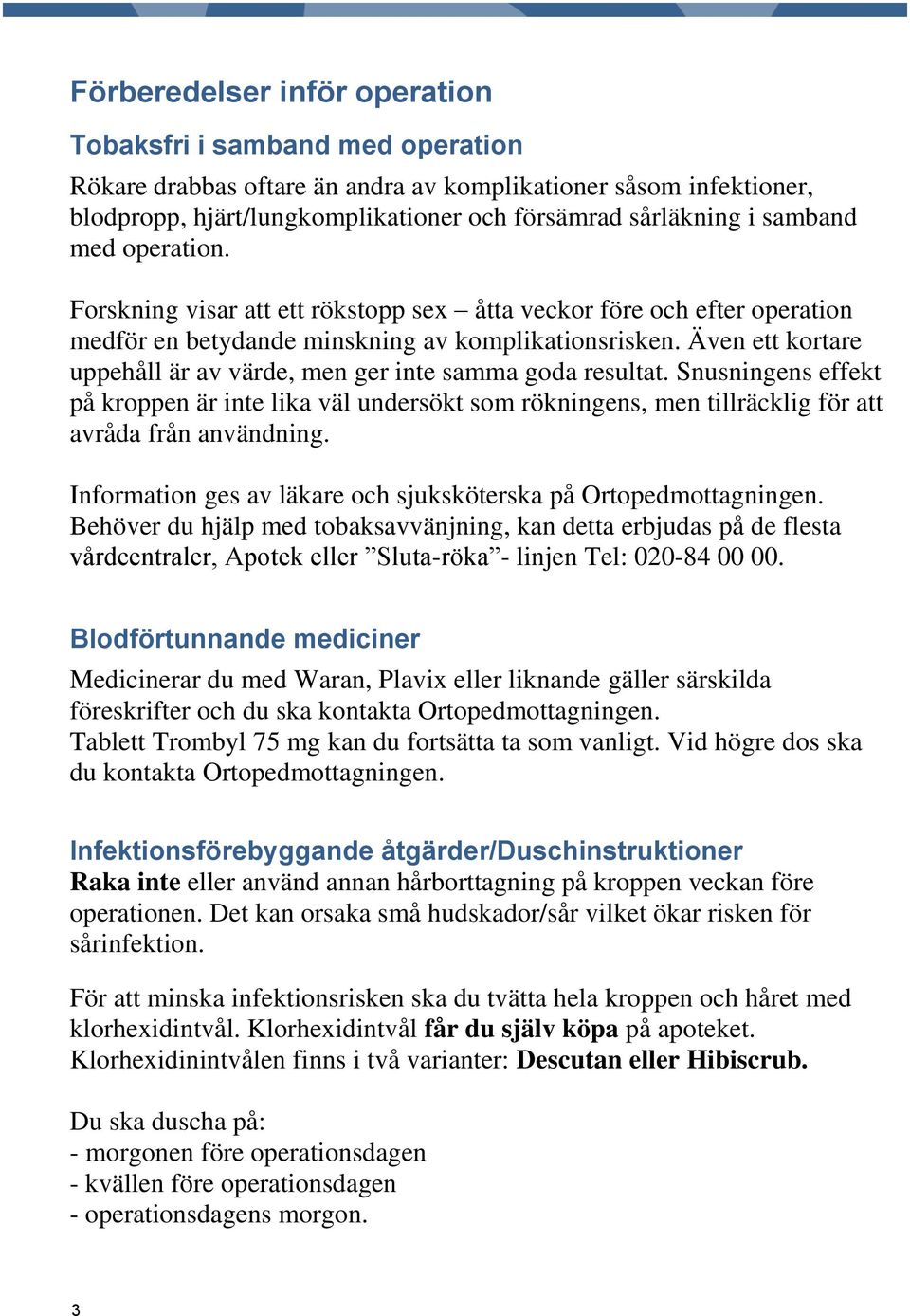 Förberedelser inför operation

Tobaksfri i samband med operation

Rökare drabbas oftare än andra av komplikationer såsom infektioner, blodpropp, hjärt/lungkomplikationer och försämrad sårläkning i samband med operation.

Forskning visar att ett rökstopp sex – åtta veckor före och efter operation medför en betydande minskning av komplikationsrisken. Även ett kortare uppehåll är av värde, men ger inte samma goda resultat. Snusningens effekt på kroppen är inte lika väl undersökt som rökningens, men tillräcklig för att avråda från användning.

Information ges av läkare och sjuksköterska på Ortopedmottagningen. Behöver du hjälp med tobaksavvänjning, kan detta erbjudas på de flesta vårdcentraler, Apotek eller ”Sluta-röka”- linjen Tel: 020-84 00 00.

Blodförtunnande mediciner

Medicinerar du med Waran, Plavix eller liknande gäller särskilda föreskrifter och du ska kontakta Ortopedmottagningen.
Tablett Trombyl 75 mg kan du fortsätta ta som vanligt. Vid högre dos ska du kontakta Ortopedmottagningen.

Infektionsförebyggande åtgärder/Duschinstruktioner

Raka inte eller använd annan hårborttagning på kroppen veckan före operationen. Det kan orsaka små hudskador/sår vilket ökar risken för sårinfektion.

För att minska infektionsrisken ska du tvätta hela kroppen och håret med klorhexidintvål. Klorhexidintvål får du själv köpa på apoteket. Klorhexidinintvålen finns i två varianter: Descutan eller Hibiscrub.

Du ska duscha på:
- morgonen före operationsdagen
- kvällen före operationsdagen
- operationsdagens morgon.

3